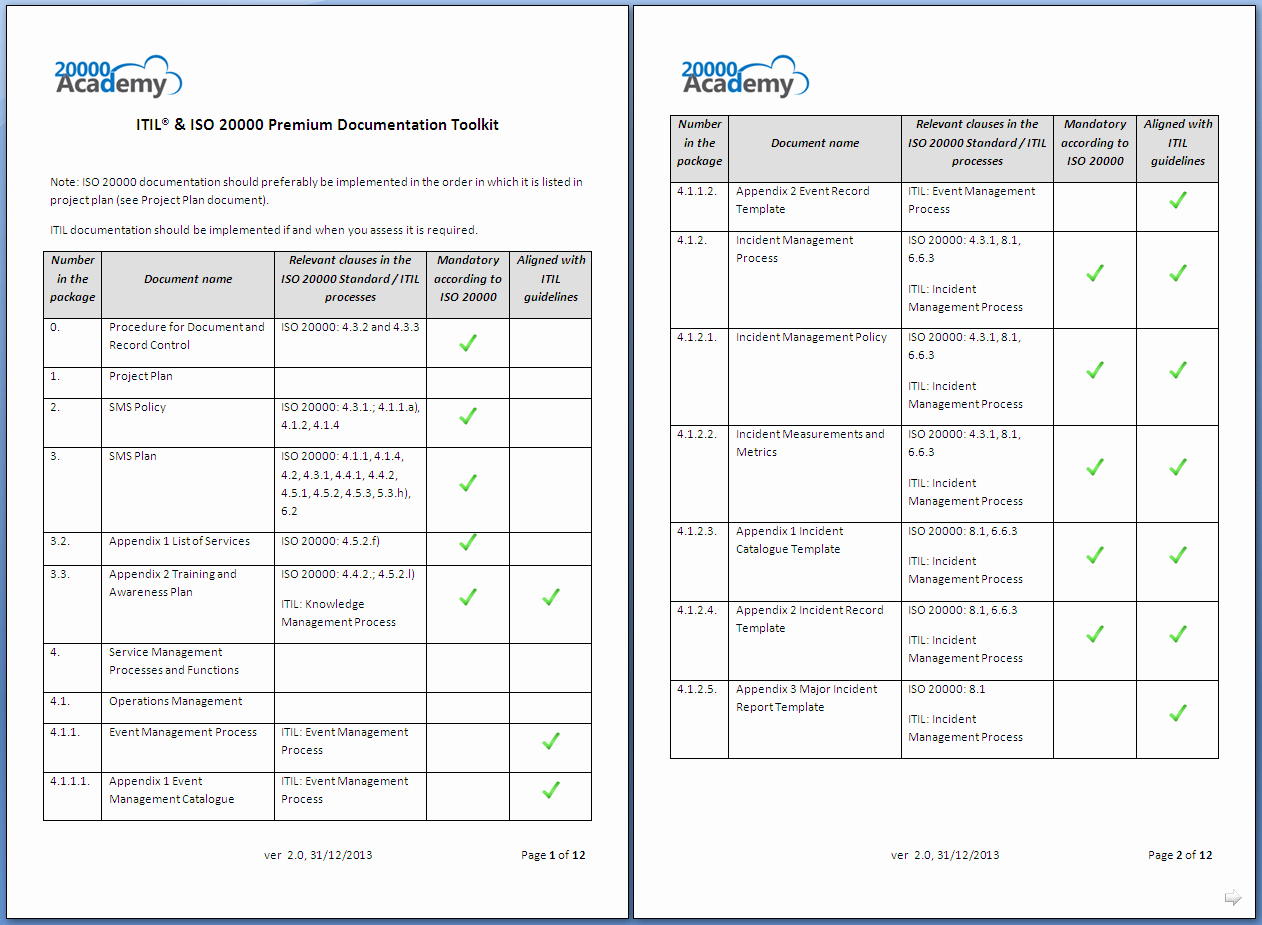 20000 Academy

ITIL® & ISO 20000 Premium Documentation Toolkit

Note: ISO 20000 documentation should preferably be implemented in the order in which it is listed in project plan (see Project Plan document).

ITIL documentation should be implemented if and when you assess it is required.

| Number in the package | Document name | Relevant clauses in the ISO 20000 Standard / ITIL processes | Mandatory according to ISO 20000 | Aligned with ITIL guidelines |
|---|---|---|---|---|
| 0. | Procedure for Document and Record Control | ISO 20000: 4.3.2 and 4.3.3 | ✓ | |
| 1. | Project Plan | | | |
| 2. | SMS Policy | ISO 20000: 4.3.1.; 4.1.1.a), 4.1.2, 4.1.4 | ✓ | |
| 3. | SMS Plan | ISO 20000: 4.1.1, 4.1.4, 4.2, 4.3.1, 4.4.1, 4.4.2, 4.5.1, 4.5.2, 4.5.3, 5.3.h), 6.2 | ✓ | |
| 3.2. | Appendix 1 List of Services | ISO 20000: 4.5.2.f) | ✓ | |
| 3.3. | Appendix 2 Training and Awareness Plan | ISO 20000: 4.4.2.; 4.5.2.l) ITIL: Knowledge Management Process | ✓ | ✓ |
| 4. | Service Management Processes and Functions | | | |
| 4.1. | Operations Management | | | |
| 4.1.1. | Event Management Process | ITIL: Event Management Process | | ✓ |
| 4.1.1.1. | Appendix 1 Event Management Catalogue | ITIL: Event Management Process | | ✓ |

ver 2.0, 31/12/2013 Page 1 of 12

20000 Academy

| Number in the package | Document name | Relevant clauses in the ISO 20000 Standard / ITIL processes | Mandatory according to ISO 20000 | Aligned with ITIL guidelines |
|---|---|---|---|---|
| 4.1.1.2. | Appendix 2 Event Record Template | ITIL: Event Management Process | | ✓ |
| 4.1.2. | Incident Management Process | ISO 20000: 4.3.1, 8.1, 6.6.3 ITIL: Incident Management Process | ✓ | ✓ |
| 4.1.2.1. | Incident Management Policy | ISO 20000: 4.3.1, 8.1, 6.6.3 ITIL: Incident Management Process | ✓ | ✓ |
| 4.1.2.2. | Incident Measurements and Metrics | ISO 20000: 4.3.1, 8.1, 6.6.3 ITIL: Incident Management Process | ✓ | ✓ |
| 4.1.2.3. | Appendix 1 Incident Catalogue Template | ISO 20000: 8.1, 6.6.3 ITIL: Incident Management Process | ✓ | ✓ |
| 4.1.2.4. | Appendix 2 Incident Record Template | ISO 20000: 8.1, 6.6.3 ITIL: Incident Management Process | ✓ | ✓ |
| 4.1.2.5. | Appendix 3 Major Incident Report Template | ISO 20000: 8.1 ITIL: Incident Management Process | | ✓ |

ver 2.0, 31/12/2013 Page 2 of 12